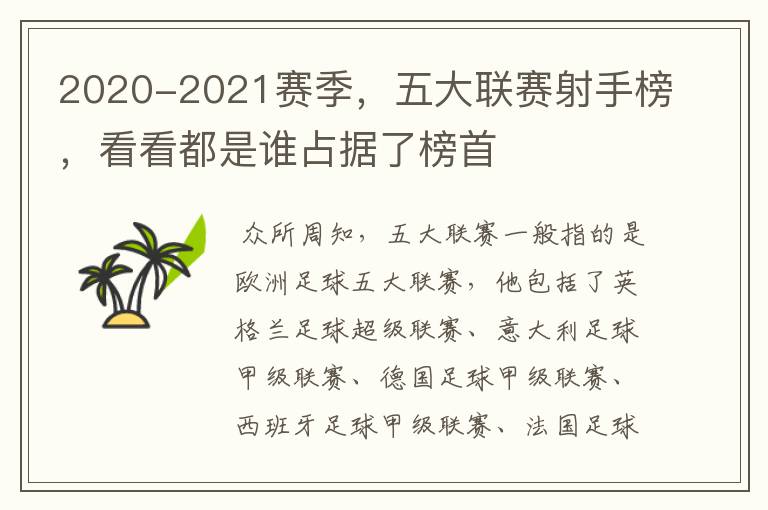 2020-2021赛季，五大联赛射手榜，看看都是谁占据了榜首

众所周知，五大联赛一般指的是欧洲足球五大联赛，他包括了英格兰足球超级联赛、意大利足球甲级联赛、德国足球甲级联赛、西班牙足球甲级联赛、法国足球